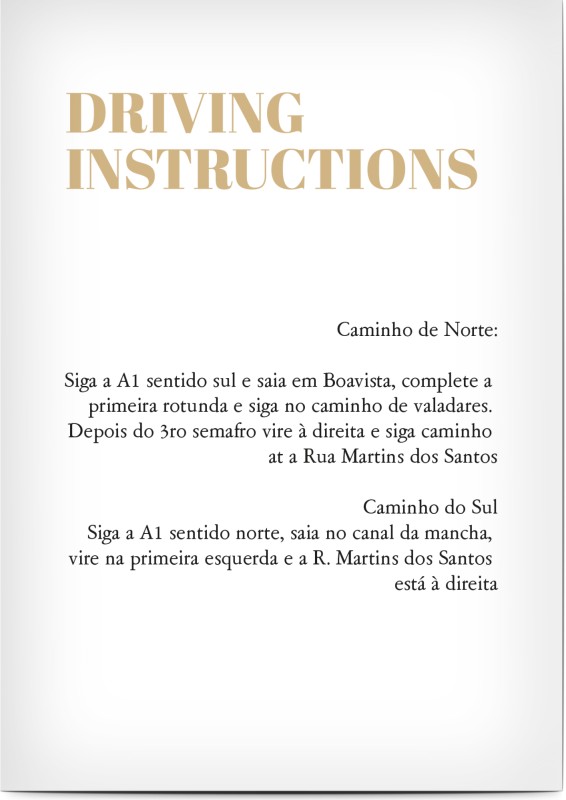 DRIVING INSTRUCTIONS

Caminho de Norte:

Siga a A1 sentido sul e saia em Boavista, complete a primeira rotunda e siga no caminho de valadares. Depois do 3ro semafro vire à direita e siga caminho at a Rua Martins dos Santos

Caminho do Sul
Siga a A1 sentido norte, saia no canal da mancha, vire na primeira esquerda e a R. Martins dos Santos está à direita